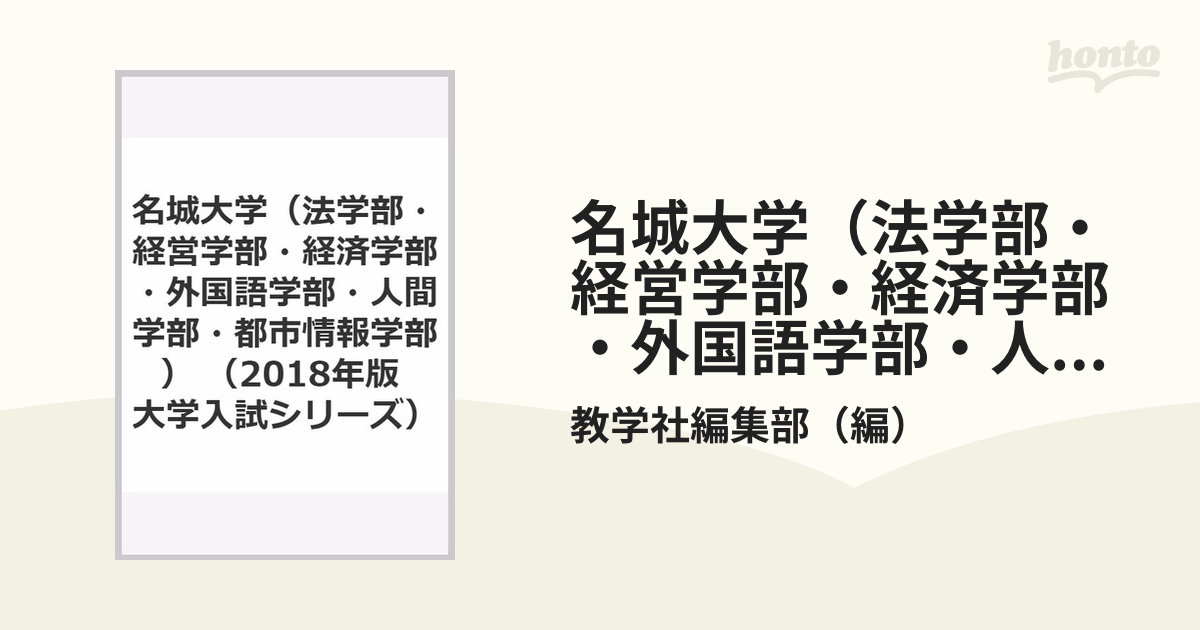 honto

名城大学（法学部・経営学部・経済学部・外国語学部・人間学部・都市情報学部）（2018年版大学入試シリーズ）

名城大学（法学部・経営学部・経済学部・外国語学部・人...

教学社編集部（編）